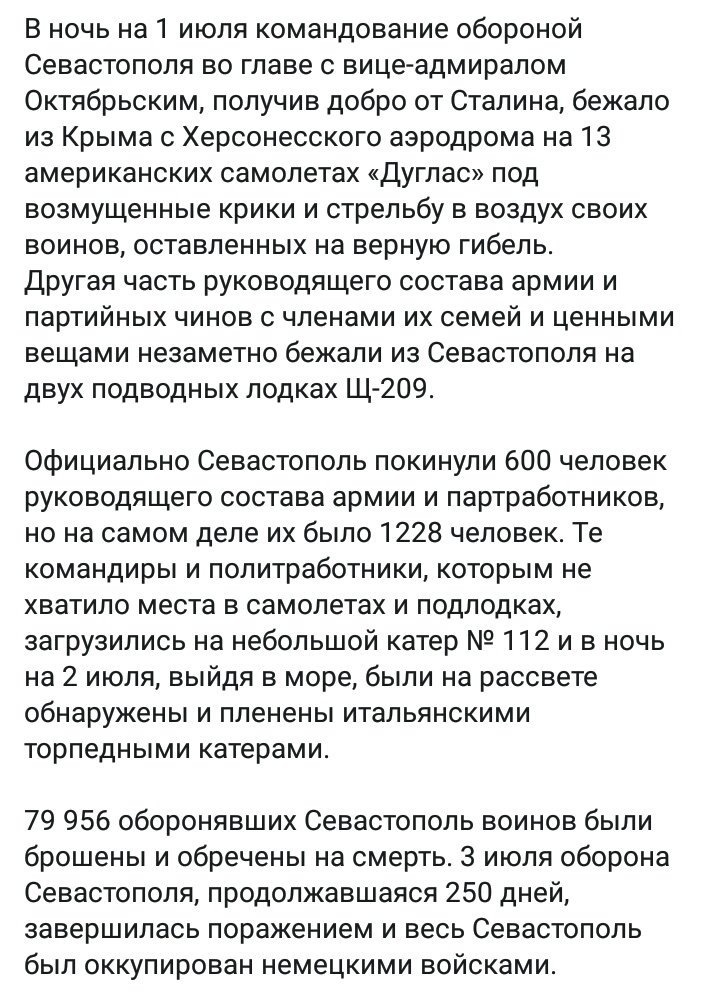 В ночь на 1 июля командование обороной Севастополя во главе с вице-адмиралом Октябрьским, получив добро от Сталина, бежало из Крыма с Херсонесского аэродрома на 13 американских самолетах «Дуглас» под возмущенные крики и стрельбу в воздух своих воинов, оставленных на верную гибель. Другая часть руководящего состава армии и партийных чинов с членами их семей и ценными вещами незаметно бежали из Севастополя на двух подводных лодках Щ-209.

Официально Севастополь покинули 600 человек руководящего состава армии и партработников, но на самом деле их было 1228 человек. Те командиры и политработники, которым не хватило места в самолетах и подлодках, загрузились на небольшой катер № 112 и в ночь на 2 июля, выйдя в море, были на рассвете обнаружены и пленены итальянскими торпедными катерами.

79 956 оборонявших Севастополь воинов были брошены и обречены на смерть. 3 июля оборона Севастополя, продолжавшаяся 250 дней, завершилась поражением и весь Севастополь был оккупирован немецкими войсками.